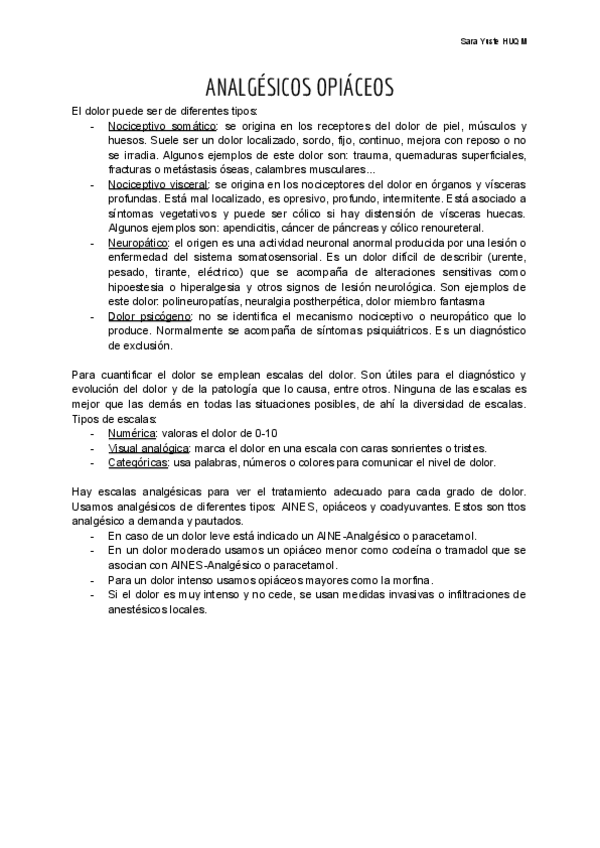 Sara Yuste HUQM

ANALGÉSICOS OPIÁCEOS

El dolor puede ser de diferentes tipos:
- Nociceptivo somático: se origina en los receptores del dolor de piel, músculos y huesos. Suele ser un dolor localizado, sordo, fijo, continuo, mejora con reposo o no se irradia. Algunos ejemplos de este dolor son: trauma, quemaduras superficiales, fracturas o metástasis óseas, calambres musculares...
- Nociceptivo visceral: se origina en los nociceptores del dolor en órganos y vísceras profundas. Está mal localizado, es opresivo, profundo, intermitente. Está asociado a síntomas vegetativos y puede ser cólico si hay distensión de vísceras huecas. Algunos ejemplos son: apendicitis, cáncer de páncreas y cólico renoureteral.
- Neuropático: el origen es una actividad neuronal anormal producida por una lesión o enfermedad del sistema somatosensorial. Es un dolor difícil de describir (urente, pesado, tirante, eléctrico) que se acompaña de alteraciones sensitivas como hipoestesia o hiperalgesia y otros signos de lesión neurológica. Son ejemplos de este dolor: polineuropatías, neuralgia postherpética, dolor miembro fantasma
- Dolor psicógeno: no se identifica el mecanismo nociceptivo o neuropático que lo produce. Normalmente se acompaña de síntomas psiquiátricos. Es un diagnóstico de exclusión.

Para cuantificar el dolor se emplean escalas del dolor. Son útiles para el diagnóstico y evolución del dolor y de la patología que lo causa, entre otros. Ninguna de las escalas es mejor que las demás en todas las situaciones posibles, de ahí la diversidad de escalas. Tipos de escalas:
- Numérica: valoras el dolor de 0-10
- Visual analógica: marca el dolor en una escala con caras sonrientes o tristes.
- Categóricas: usa palabras, números o colores para comunicar el nivel de dolor.

Hay escalas analgésicas para ver el tratamiento adecuado para cada grado de dolor. Usamos analgésicos de diferentes tipos: AINES, opiáceos y coadyuvantes. Estos son ttos analgésico a demanda y pautados.
- En caso de un dolor leve está indicado un AINE-Analgésico o paracetamol.
- En un dolor moderado usamos un opiáceo menor como codeína o tramadol que se asocian con AINES-Analgésico o paracetamol.
- Para un dolor intenso usamos opiáceos mayores como la morfina.
- Si el dolor es muy intenso y no cede, se usan medidas invasivas o infiltraciones de anestésicos locales.